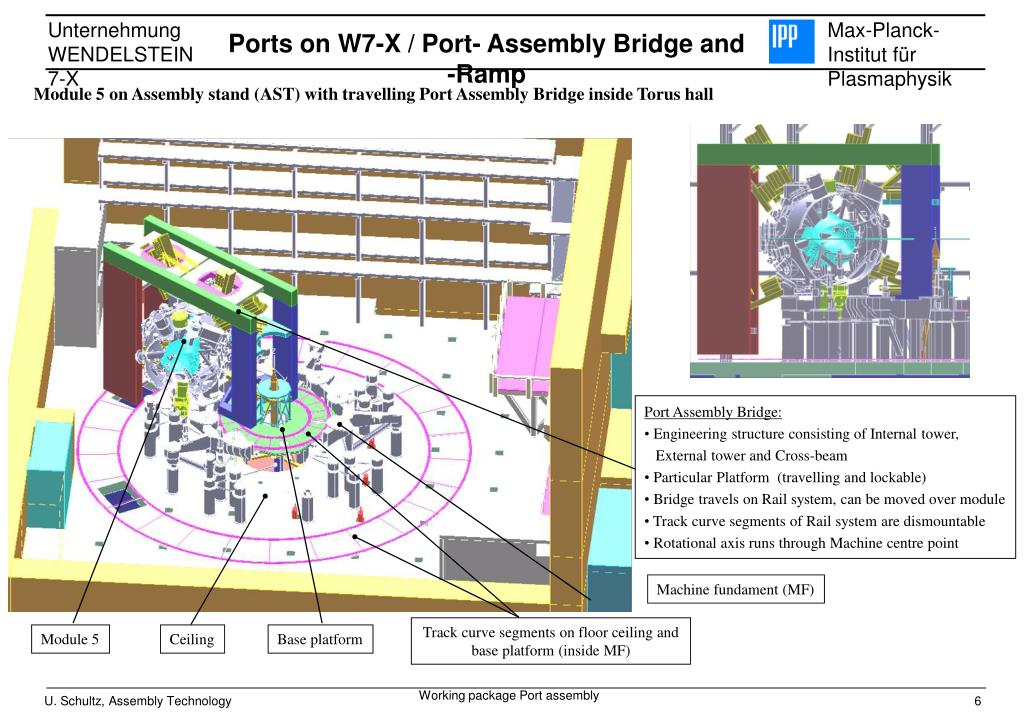 Unternehmung WENDELSTEIN 7-X

Ports on W7-X / Port- Assembly Bridge and -Ramp

IPP

Max-Planck-Institut für Plasmaphysik

Module 5 on Assembly stand (AST) with travelling Port Assembly Bridge inside Torus hall

Port Assembly Bridge:
• Engineering structure consisting of Internal tower, External tower and Cross-beam
• Particular Platform (travelling and lockable)
• Bridge travels on Rail system, can be moved over module
• Track curve segments of Rail system are dismountable
• Rotational axis runs through Machine centre point

Machine fundament (MF)

Module 5

Ceiling

Base platform

Track curve segments on floor ceiling and base platform (inside MF)

U. Schultz, Assembly Technology

Working package Port assembly

6